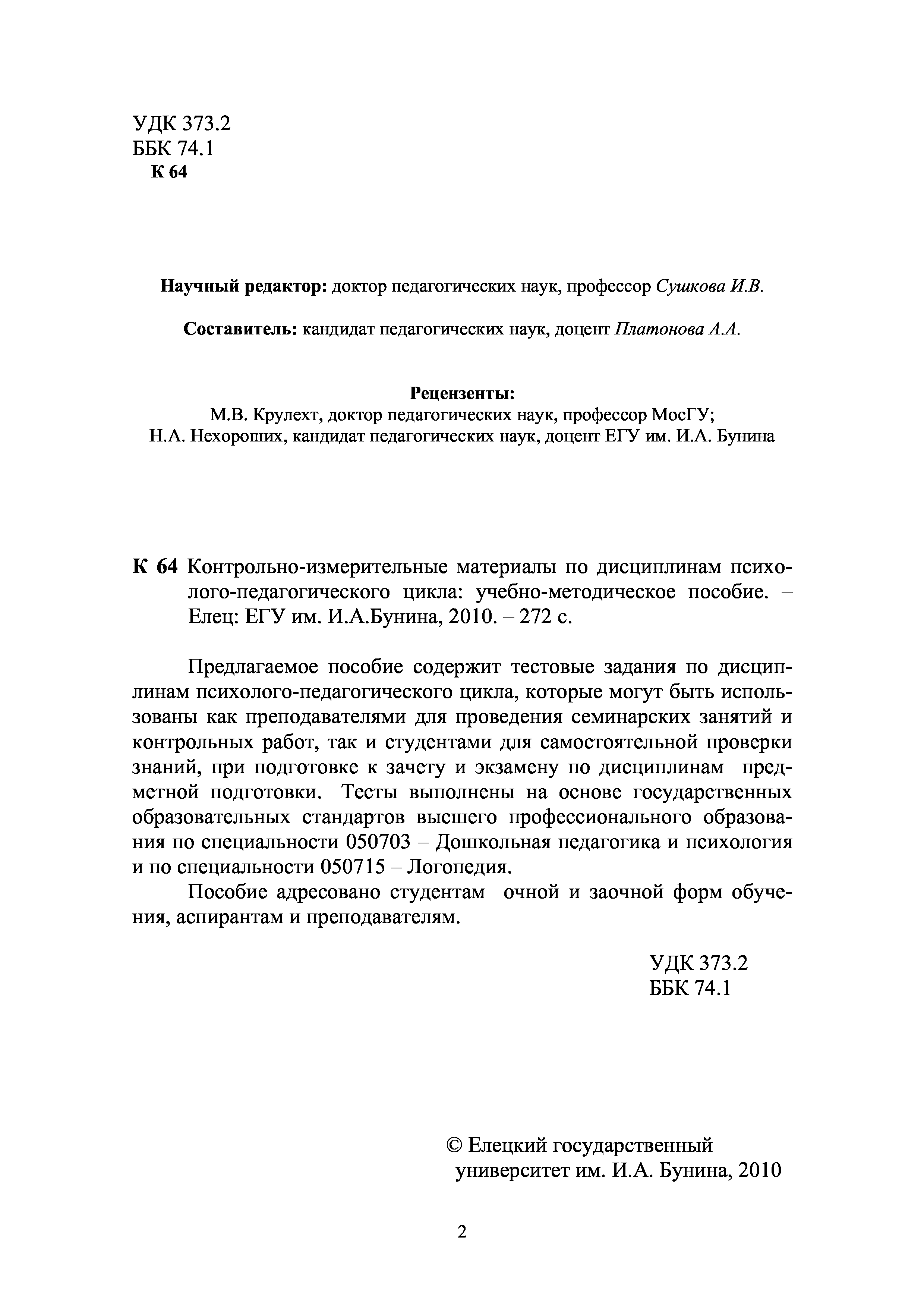 УДК 373.2
ББК 74.1
К 64

Научный редактор: доктор педагогических наук, профессор Сушкова И.В.

Составитель: кандидат педагогических наук, доцент Платонова А.А.

Рецензенты:
М.В. Крулехт, доктор педагогических наук, профессор МосГУ;
Н.А. Нехороших, кандидат педагогических наук, доцент ЕГУ им. И.А. Бунина

К 64 Контрольно-измерительные материалы по дисциплинам психолого-педагогического цикла: учебно-методическое пособие. – Елец: ЕГУ им. И.А.Бунина, 2010. – 272 с.

Предлагаемое пособие содержит тестовые задания по дисциплинам психолого-педагогического цикла, которые могут быть использованы как преподавателями для проведения семинарских занятий и контрольных работ, так и студентами для самостоятельной проверки знаний, при подготовке к зачету и экзамену по дисциплинам предметной подготовки. Тесты выполнены на основе государственных образовательных стандартов высшего профессионального образования по специальности 050703 – Дошкольная педагогика и психология и по специальности 050715 – Логопедия.

Пособие адресовано студентам очной и заочной форм обучения, аспирантам и преподавателям.

УДК 373.2
ББК 74.1

© Елецкий государственный университет им. И.А. Бунина, 2010

2